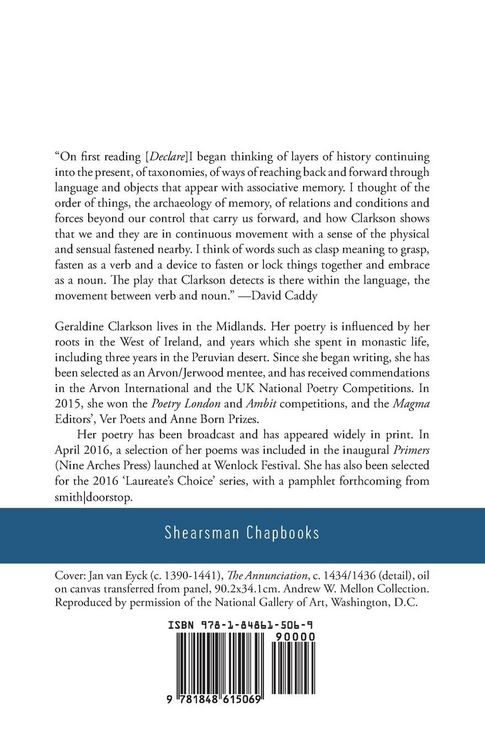 "On first reading [Declare]I began thinking of layers of history continuing into the present, of taxonomies, of ways of reaching back and forward through language and objects that appear with associative memory. I thought of the order of things, the archaeology of memory, of relations and conditions and forces beyond our control that carry us forward, and how Clarkson shows that we and they are in continuous movement with a sense of the physical and sensual fastened nearby. I think of words such as clasp meaning to grasp, fasten as a verb and a device to fasten or lock things together and embrace as a noun. The play that Clarkson detects is there within the language, the movement between verb and noun." —David Caddy

Geraldine Clarkson lives in the Midlands. Her poetry is influenced by her roots in the West of Ireland, and years which she spent in monastic life, including three years in the Peruvian desert. Since she began writing, she has been selected as an Arvon/Jerwood mentee, and has received commendations in the Arvon International and the UK National Poetry Competitions. In 2015, she won the Poetry London and Ambit competitions, and the Magma Editors', Ver Poets and Anne Born Prizes.

Her poetry has been broadcast and has appeared widely in print. In April 2016, a selection of her poems was included in the inaugural Primers (Nine Arches Press) launched at Wenlock Festival. She has also been selected for the 2016 'Laureate's Choice' series, with a pamphlet forthcoming from smith|doorstop.

Shearsman Chapbooks

Cover: Jan van Eyck (c. 1390-1441), The Annunciation, c. 1434/1436 (detail), oil on canvas transferred from panel, 90.2x34.1cm. Andrew W. Mellon Collection. Reproduced by permission of the National Gallery of Art, Washington, D.C.

ISBN 978-1-84861-506-9

90000

9 781848 615069